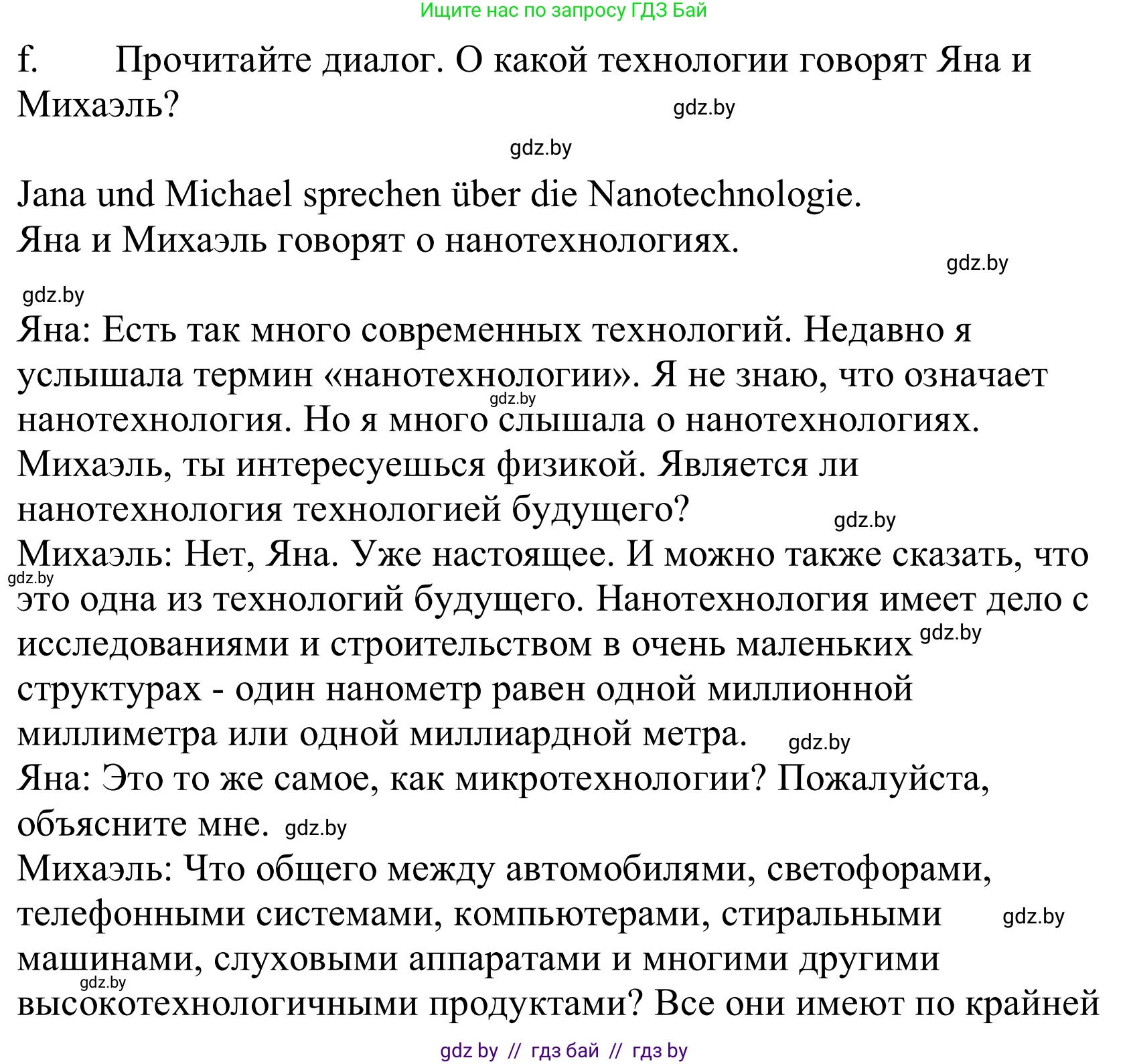 Ищите нас по запросу ГДЗ Бай

f. Прочитайте диалог. О какой технологии говорят Яна и Михаэль?

gdz.by

gdz.by

Jana und Michael sprechen über die Nanotechnologie.
Яна и Михаэль говорят о нанотехнологиях.

gdz.by

gdz.by

Яна: Есть так много современных технологий. Недавно я услышала термин «нанотехнологии». Я не знаю, что означает нанотехнология. Но я много слышала о нанотехнологиях. Михаэль, ты интересуешься физикой. Является ли нанотехнология технологией будущего?

gdz.by

gdz.by

Михаэль: Нет, Яна. Уже настоящее. И можно также сказать, что это одна из технологий будущего. Нанотехнология имеет дело с исследованиями и строительством в очень маленьких структурах - один нанометр равен одной миллионной миллиметра или одной миллиардной метра.

gdz.by

gdz.by

gdz.by

Яна: Это то же самое, как микротехнологии? Пожалуйста, объясните мне.

gdz.by

Михаэль: Что общего между автомобилями, светофорами, телефонными системами, компьютерами, стиральными машинами, слуховыми аппаратами и многими другими высокотехнологичными продуктами? Все они имеют по крайней

gdz.by

gdz.by

gdz by // гдз бай // гдз by